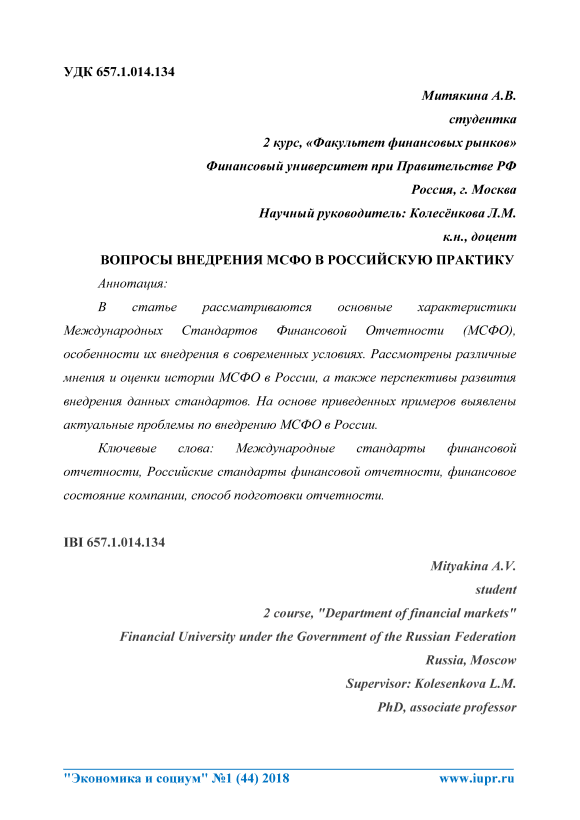 УДК 657.1.014.134

Митякина А.В.
студентка
2 курс, «Факультет финансовых рынков»
Финансовый университет при Правительстве РФ
Россия, г. Москва
Научный руководитель: Колесёнкова Л.М.
к.н., доцент

ВОПРОСЫ ВНЕДРЕНИЯ МСФО В РОССИЙСКУЮ ПРАКТИКУ

Аннотация:

В статье рассматриваются основные характеристики Международных Стандартов Финансовой Отчетности (МСФО), особенности их внедрения в современных условиях. Рассмотрены различные мнения и оценки истории МСФО в России, а также перспективы развития внедрения данных стандартов. На основе приведенных примеров выявлены актуальные проблемы по внедрению МСФО в России.

Ключевые слова: Международные стандарты финансовой отчетности, Российские стандарты финансовой отчетности, финансовое состояние компании, способ подготовки отчетности.

IBI 657.1.014.134

Mityakina A.V.
student
2 course, "Department of financial markets"
Financial University under the Government of the Russian Federation
Russia, Moscow
Supervisor: Kolesenkova L.M.
PhD, associate professor

"Экономика и социум" №1 (44) 2018 www.iupr.ru